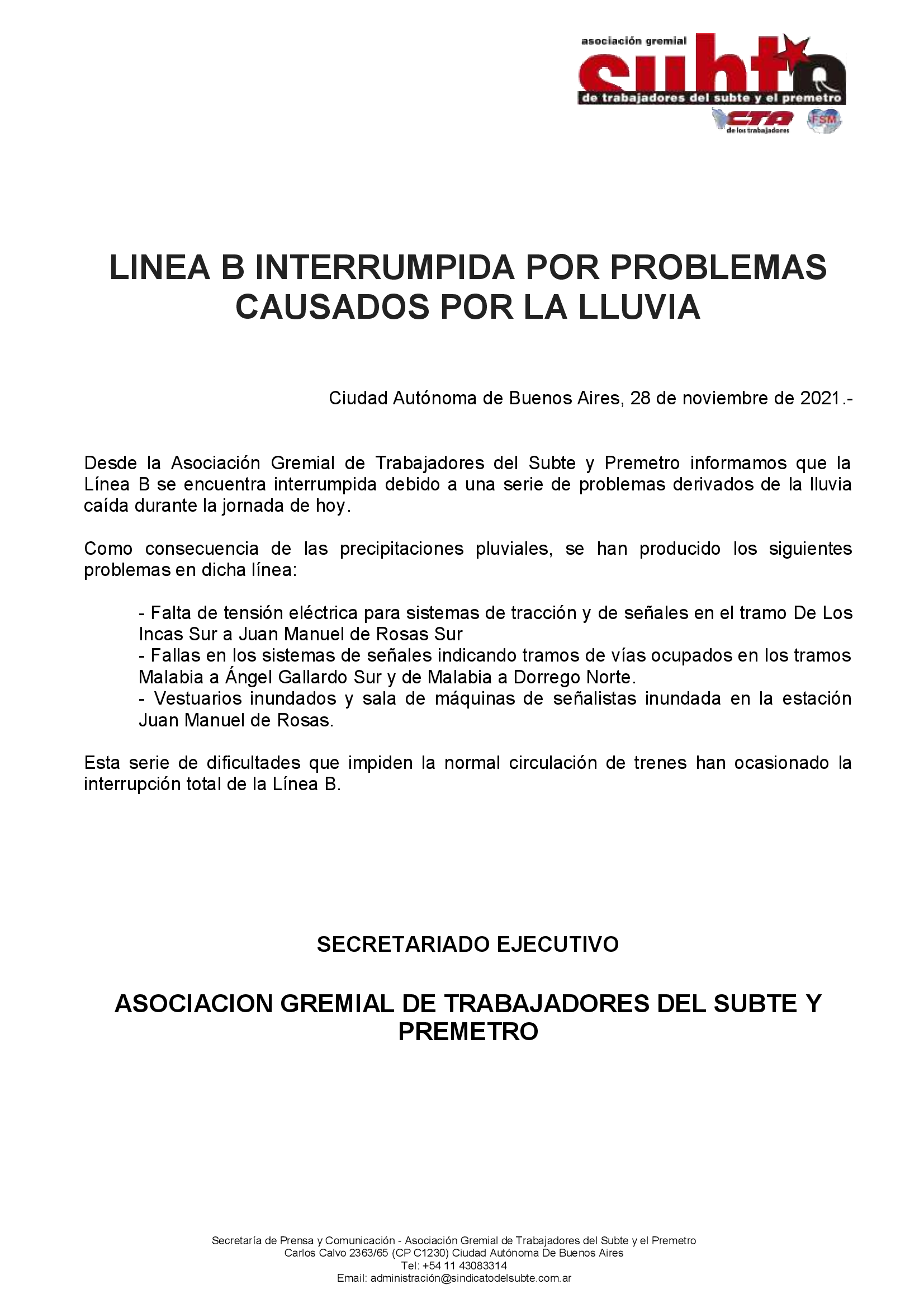 asociación gremial
subte
de trabajadores del subte y el premetro
CTA de los trabajadores
FSM

LINEA B INTERRUMPIDA POR PROBLEMAS CAUSADOS POR LA LLUVIA

Ciudad Autónoma de Buenos Aires, 28 de noviembre de 2021.-

Desde la Asociación Gremial de Trabajadores del Subte y Premetro informamos que la Línea B se encuentra interrumpida debido a una serie de problemas derivados de la lluvia caída durante la jornada de hoy.

Como consecuencia de las precipitaciones pluviales, se han producido los siguientes problemas en dicha línea:

- Falta de tensión eléctrica para sistemas de tracción y de señales en el tramo De Los Incas Sur a Juan Manuel de Rosas Sur
- Fallas en los sistemas de señales indicando tramos de vías ocupados en los tramos Malabia a Ángel Gallardo Sur y de Malabia a Dorrego Norte.
- Vestuarios inundados y sala de máquinas de señalistas inundada en la estación Juan Manuel de Rosas.

Esta serie de dificultades que impiden la normal circulación de trenes han ocasionado la interrupción total de la Línea B.

SECRETARIADO EJECUTIVO

ASOCIACION GREMIAL DE TRABAJADORES DEL SUBTE Y PREMETRO

Secretaría de Prensa y Comunicación - Asociación Gremial de Trabajadores del Subte y el Premetro
Carlos Calvo 2363/65 (CP C1230) Ciudad Autónoma De Buenos Aires
Tel: +54 11 43083314
Email: administración@sindicatodelsubte.com.ar